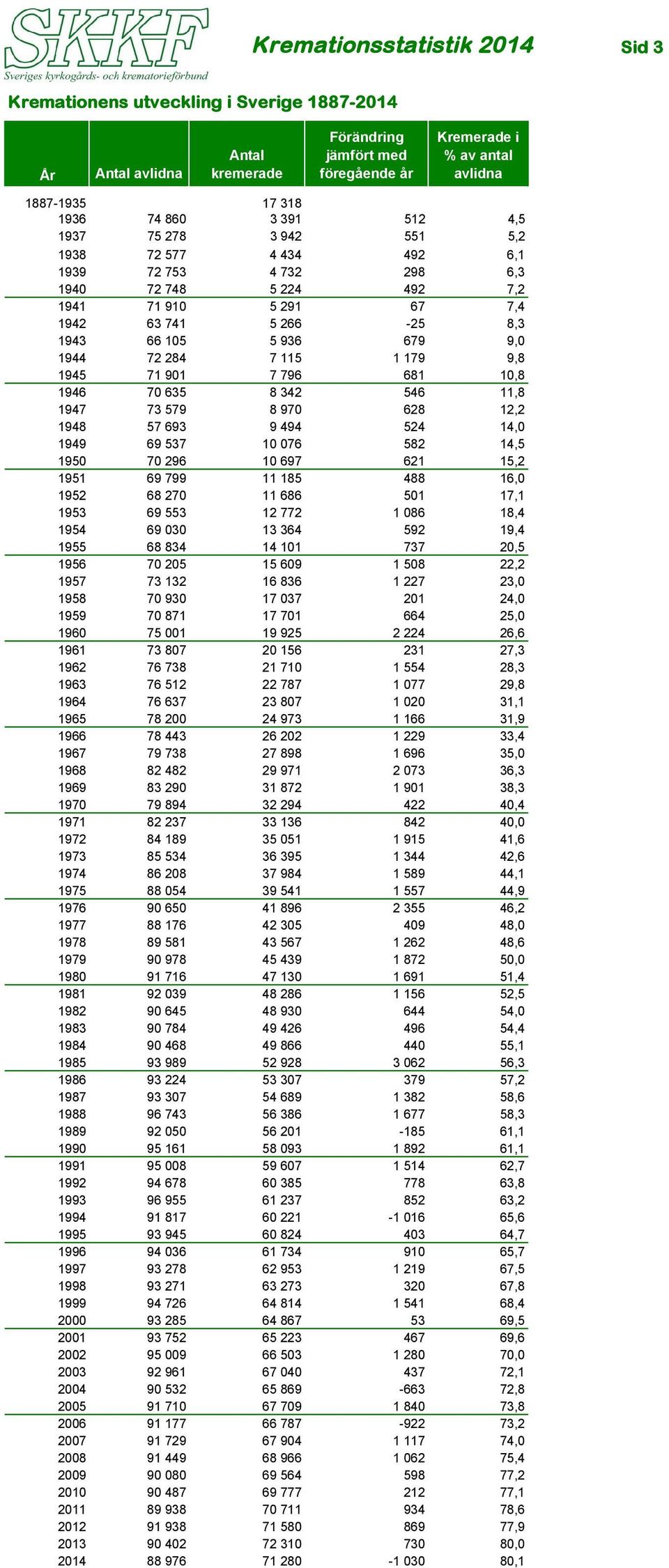 SKKF
Sveriges kyrkogårds- och krematorieförbund

Kremationsstatistik 2014

Sid 3

Kremationens utveckling i Sverige 1887-2014

| År | Antal avlidna | Antal kremerade | Förändring jämfört med föregående år | Kremerade i % av antal avlidna |
|---|---|---|---|---|
| 1887-1935 | | 17 318 | | |
| 1936 | 74 860 | 3 391 | 512 | 4,5 |
| 1937 | 75 278 | 3 942 | 551 | 5,2 |
| 1938 | 72 577 | 4 434 | 492 | 6,1 |
| 1939 | 72 753 | 4 732 | 298 | 6,3 |
| 1940 | 72 748 | 5 224 | 492 | 7,2 |
| 1941 | 71 910 | 5 291 | 67 | 7,4 |
| 1942 | 63 741 | 5 266 | -25 | 8,3 |
| 1943 | 66 105 | 5 936 | 679 | 9,0 |
| 1944 | 72 284 | 7 115 | 1 179 | 9,8 |
| 1945 | 71 901 | 7 796 | 681 | 10,8 |
| 1946 | 70 635 | 8 342 | 546 | 11,8 |
| 1947 | 73 579 | 8 970 | 628 | 12,2 |
| 1948 | 57 693 | 9 494 | 524 | 14,0 |
| 1949 | 69 537 | 10 076 | 582 | 14,5 |
| 1950 | 70 296 | 10 697 | 621 | 15,2 |
| 1951 | 69 799 | 11 185 | 488 | 16,0 |
| 1952 | 68 270 | 11 686 | 501 | 17,1 |
| 1953 | 69 553 | 12 772 | 1 086 | 18,4 |
| 1954 | 69 030 | 13 364 | 592 | 19,4 |
| 1955 | 68 834 | 14 101 | 737 | 20,5 |
| 1956 | 70 205 | 15 609 | 1 508 | 22,2 |
| 1957 | 73 132 | 16 836 | 1 227 | 23,0 |
| 1958 | 70 930 | 17 037 | 201 | 24,0 |
| 1959 | 70 871 | 17 701 | 664 | 25,0 |
| 1960 | 75 001 | 19 925 | 2 224 | 26,6 |
| 1961 | 73 807 | 20 156 | 231 | 27,3 |
| 1962 | 76 738 | 21 710 | 1 554 | 28,3 |
| 1963 | 76 512 | 22 787 | 1 077 | 29,8 |
| 1964 | 76 637 | 23 807 | 1 020 | 31,1 |
| 1965 | 78 200 | 24 973 | 1 166 | 31,9 |
| 1966 | 78 443 | 26 202 | 1 229 | 33,4 |
| 1967 | 79 738 | 27 898 | 1 696 | 35,0 |
| 1968 | 82 482 | 29 971 | 2 073 | 36,3 |
| 1969 | 83 290 | 31 872 | 1 901 | 38,3 |
| 1970 | 79 894 | 32 294 | 422 | 40,4 |
| 1971 | 82 237 | 33 136 | 842 | 40,0 |
| 1972 | 84 189 | 35 051 | 1 915 | 41,6 |
| 1973 | 85 534 | 36 395 | 1 344 | 42,6 |
| 1974 | 86 208 | 37 984 | 1 589 | 44,1 |
| 1975 | 88 054 | 39 541 | 1 557 | 44,9 |
| 1976 | 90 650 | 41 896 | 2 355 | 46,2 |
| 1977 | 88 176 | 42 305 | 409 | 48,0 |
| 1978 | 89 581 | 43 567 | 1 262 | 48,6 |
| 1979 | 90 978 | 45 439 | 1 872 | 50,0 |
| 1980 | 91 716 | 47 130 | 1 691 | 51,4 |
| 1981 | 92 039 | 48 286 | 1 156 | 52,5 |
| 1982 | 90 645 | 48 930 | 644 | 54,0 |
| 1983 | 90 784 | 49 426 | 496 | 54,4 |
| 1984 | 90 468 | 49 866 | 440 | 55,1 |
| 1985 | 93 989 | 52 928 | 3 062 | 56,3 |
| 1986 | 93 224 | 53 307 | 379 | 57,2 |
| 1987 | 93 307 | 54 689 | 1 382 | 58,6 |
| 1988 | 96 743 | 56 386 | 1 677 | 58,3 |
| 1989 | 92 050 | 56 201 | -185 | 61,1 |
| 1990 | 95 161 | 58 093 | 1 892 | 61,1 |
| 1991 | 95 008 | 59 607 | 1 514 | 62,7 |
| 1992 | 94 678 | 60 385 | 778 | 63,8 |
| 1993 | 96 955 | 61 237 | 852 | 63,2 |
| 1994 | 91 817 | 60 221 | -1 016 | 65,6 |
| 1995 | 93 945 | 60 824 | 403 | 64,7 |
| 1996 | 94 036 | 61 734 | 910 | 65,7 |
| 1997 | 93 278 | 62 953 | 1 219 | 67,5 |
| 1998 | 93 271 | 63 273 | 320 | 67,8 |
| 1999 | 94 726 | 64 814 | 1 541 | 68,4 |
| 2000 | 93 285 | 64 867 | 53 | 69,5 |
| 2001 | 93 752 | 65 223 | 467 | 69,6 |
| 2002 | 95 009 | 66 503 | 1 280 | 70,0 |
| 2003 | 92 961 | 67 040 | 437 | 72,1 |
| 2004 | 90 532 | 65 869 | -663 | 72,8 |
| 2005 | 91 710 | 67 709 | 1 840 | 73,8 |
| 2006 | 91 177 | 66 787 | -922 | 73,2 |
| 2007 | 91 729 | 67 904 | 1 117 | 74,0 |
| 2008 | 91 449 | 68 966 | 1 062 | 75,4 |
| 2009 | 90 080 | 69 564 | 598 | 77,2 |
| 2010 | 90 487 | 69 777 | 212 | 77,1 |
| 2011 | 89 938 | 70 711 | 934 | 78,6 |
| 2012 | 91 938 | 71 580 | 869 | 77,9 |
| 2013 | 90 402 | 72 310 | 730 | 80,0 |
| 2014 | 88 976 | 71 280 | -1 030 | 80,1 |